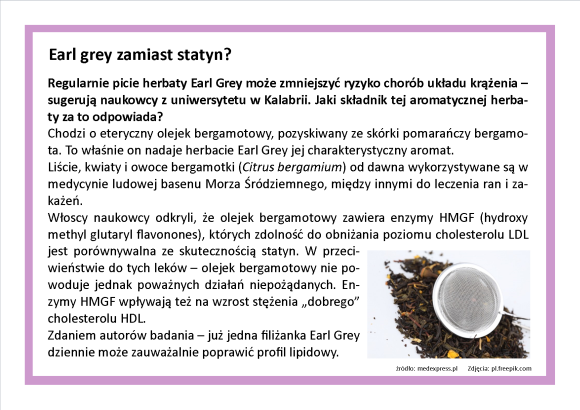 Earl grey zamiast statyn?

Regularnie picie herbaty Earl Grey może zmniejszyć ryzyko chorób układu krążenia – sugerują naukowcy z uniwersytetu w Kalabrii. Jaki składnik tej aromatycznej herbaty za to odpowiada?
Chodzi o eteryczny olejek bergamotowy, pozyskiwany ze skórki pomarańczy bergamota. To właśnie on nadaje herbacie Earl Grey jej charakterystyczny aromat.
Liście, kwiaty i owoce bergamotki (Citrus bergamium) od dawna wykorzystywane są w medycynie ludowej basenu Morza Śródziemnego, między innymi do leczenia ran i zakażeń.
Włoscy naukowcy odkryli, że olejek bergamotowy zawiera enzymy HMGF (hydroxy methyl glutaryl flavonones), których zdolność do obniżania poziomu cholesterolu LDL jest porównywalna ze skutecznością statyn. W przeciwieństwie do tych leków – olejek bergamotowy nie powoduje jednak poważnych działań niepożądanych. Enzymy HMGF wpływają też na wzrost stężenia „dobrego" cholesterolu HDL.
Zdaniem autorów badania – już jedna filiżanka Earl Grey dziennie może zauważalnie poprawić profil lipidowy.

Źródło: medexpress.pl Zdjęcia: pl.freepik.com